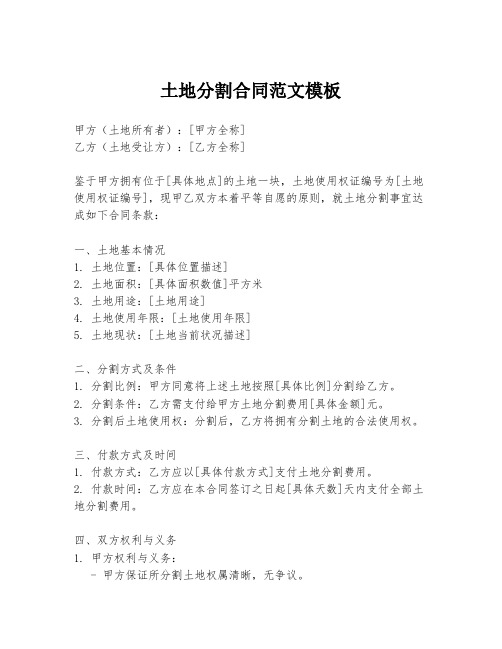 土地分割合同范文模板

甲方（土地所有者）：[甲方全称]
乙方（土地受让方）：[乙方全称]

鉴于甲方拥有位于[具体地点]的土地一块，土地使用权证编号为[土地使用权证编号]，现甲乙双方本着平等自愿的原则，就土地分割事宜达成如下合同条款：

一、土地基本情况
1. 土地位置：[具体位置描述]
2. 土地面积：[具体面积数值]平方米
3. 土地用途：[土地用途]
4. 土地使用年限：[土地使用年限]
5. 土地现状：[土地当前状况描述]

二、分割方式及条件
1. 分割比例：甲方同意将上述土地按照[具体比例]分割给乙方。
2. 分割条件：乙方需支付给甲方土地分割费用[具体金额]元。
3. 分割后土地使用权：分割后，乙方将拥有分割土地的合法使用权。

三、付款方式及时间
1. 付款方式：乙方应以[具体付款方式]支付土地分割费用。
2. 付款时间：乙方应在本合同签订之日起[具体天数]天内支付全部土地分割费用。

四、双方权利与义务
1. 甲方权利与义务：
- 甲方保证所分割土地权属清晰，无争议。